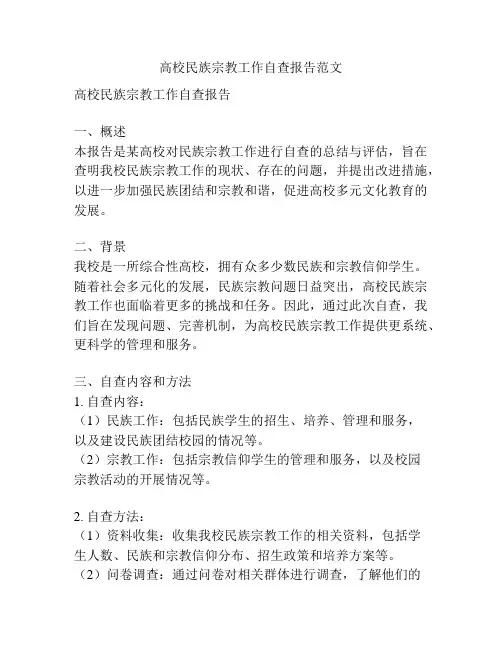 高校民族宗教工作自查报告范文

高校民族宗教工作自查报告

一、概述
本报告是某高校对民族宗教工作进行自查的总结与评估，旨在查明我校民族宗教工作的现状、存在的问题，并提出改进措施，以进一步加强民族团结和宗教和谐，促进高校多元文化教育的发展。

二、背景
我校是一所综合性高校，拥有众多少数民族和宗教信仰学生。随着社会多元化的发展，民族宗教问题日益突出，高校民族宗教工作也面临着更多的挑战和任务。因此，通过此次自查，我们旨在发现问题、完善机制，为高校民族宗教工作提供更系统、更科学的管理和服务。

三、自查内容和方法
1.自查内容：
（1）民族工作：包括民族学生的招生、培养、管理和服务，以及建设民族团结校园的情况等。
（2）宗教工作：包括宗教信仰学生的管理和服务，以及校园宗教活动的开展情况等。

2.自查方法：
（1）资料收集：收集我校民族宗教工作的相关资料，包括学生人数、民族和宗教信仰分布、招生政策和培养方案等。
（2）问卷调查：通过问卷对相关群体进行调查，了解他们的